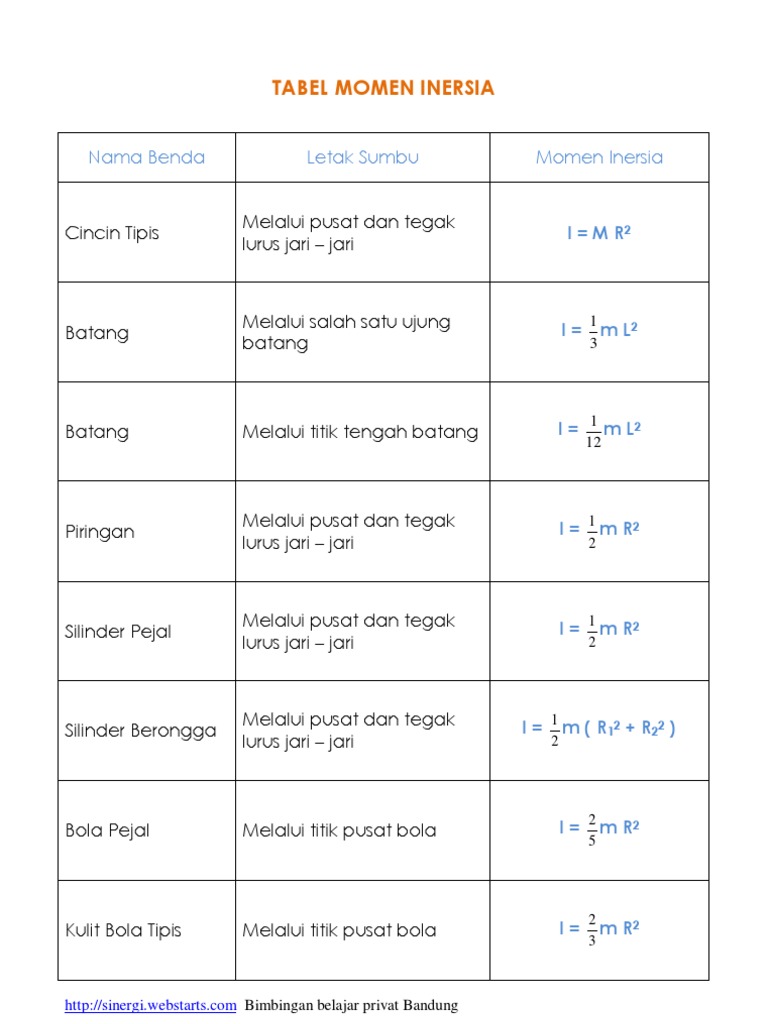 TABEL MOMEN INERSIA

| Nama Benda | Letak Sumbu | Momen Inersia |
|---|---|---|
| Cincin Tipis | Melalui pusat dan tegak lurus jari – jari | $I = M R^2$ |
| Batang | Melalui salah satu ujung batang | $I = \frac{1}{3} m L^2$ |
| Batang | Melalui titik tengah batang | $I = \frac{1}{12} m L^2$ |
| Piringan | Melalui pusat dan tegak lurus jari – jari | $I = \frac{1}{2} m R^2$ |
| Silinder Pejal | Melalui pusat dan tegak lurus jari – jari | $I = \frac{1}{2} m R^2$ |
| Silinder Berongga | Melalui pusat dan tegak lurus jari – jari | $I = \frac{1}{2} m ( R_1^2 + R_2^2 )$ |
| Bola Pejal | Melalui titik pusat bola | $I = \frac{2}{5} m R^2$ |
| Kulit Bola Tipis | Melalui titik pusat bola | $I = \frac{2}{3} m R^2$ |

http://sinergi.webstarts.com Bimbingan belajar privat Bandung